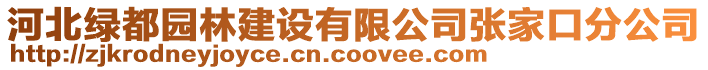 河北绿都园林建设有限公司张家口分公司
http://zjkrodneyjoyce.cn.coovee.com